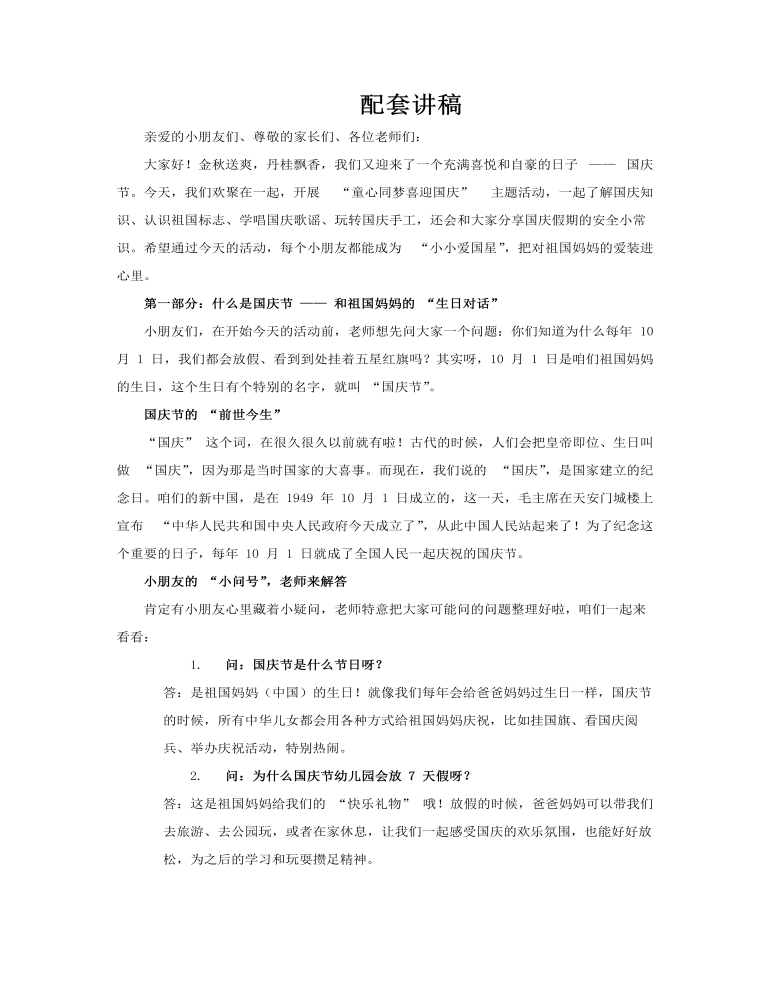 配套讲稿

亲爱的小朋友们、尊敬的家长们、各位老师们：

大家好！金秋送爽，丹桂飘香，我们又迎来了一个充满喜悦和自豪的日子 —— 国庆节。今天，我们欢聚在一起，开展 “童心同梦喜迎国庆” 主题活动，一起了解国庆知识、认识祖国标志、学唱国庆歌谣、玩转国庆手工，还会和大家分享国庆假期的安全小常识。希望通过今天的活动，每个小朋友都能成为 “小小爱国星”，把对祖国妈妈的爱装进心里。

第一部分：什么是国庆节 —— 和祖国妈妈的 “生日对话”

小朋友们，在开始今天的活动前，老师想先问大家一个问题：你们知道为什么每年 10 月 1 日，我们都会放假、看到到处挂着五星红旗吗？其实呀，10 月 1 日是咱们祖国妈妈的生日，这个生日有个特别的名字，就叫 “国庆节”。

国庆节的 “前世今生”

“国庆” 这个词，在很久很久以前就有啦！古代的时候，人们会把皇帝即位、生日叫做 “国庆”，因为那是当时国家的大喜事。而现在，我们说的 “国庆”，是国家建立的纪念日。咱们的新中国，是在 1949 年 10 月 1 日成立的，这一天，毛主席在天安门城楼上宣布 “中华人民共和国中央人民政府今天成立了”，从此中国人民站起来了！为了纪念这个重要的日子，每年 10 月 1 日就成了全国人民一起庆祝的国庆节。

小朋友的 “小问号”，老师来解答

肯定有小朋友心里藏着小疑问，老师特意把大家可能问的问题整理好啦，咱们一起来看看：

1. 问：国庆节是什么节日呀？

答：是祖国妈妈（中国）的生日！就像我们每年会给爸爸妈妈过生日一样，国庆节的时候，所有中华儿女都会用各种方式给祖国妈妈庆祝，比如挂国旗、看国庆阅兵、举办庆祝活动，特别热闹。

2. 问：为什么国庆节幼儿园会放 7 天假呀？

答：这是祖国妈妈给我们的 “快乐礼物” 哦！放假的时候，爸爸妈妈可以带我们去旅游、去公园玩，或者在家休息，让我们一起感受国庆的欢乐氛围，也能好好放松，为之后的学习和玩耍攒足精神。